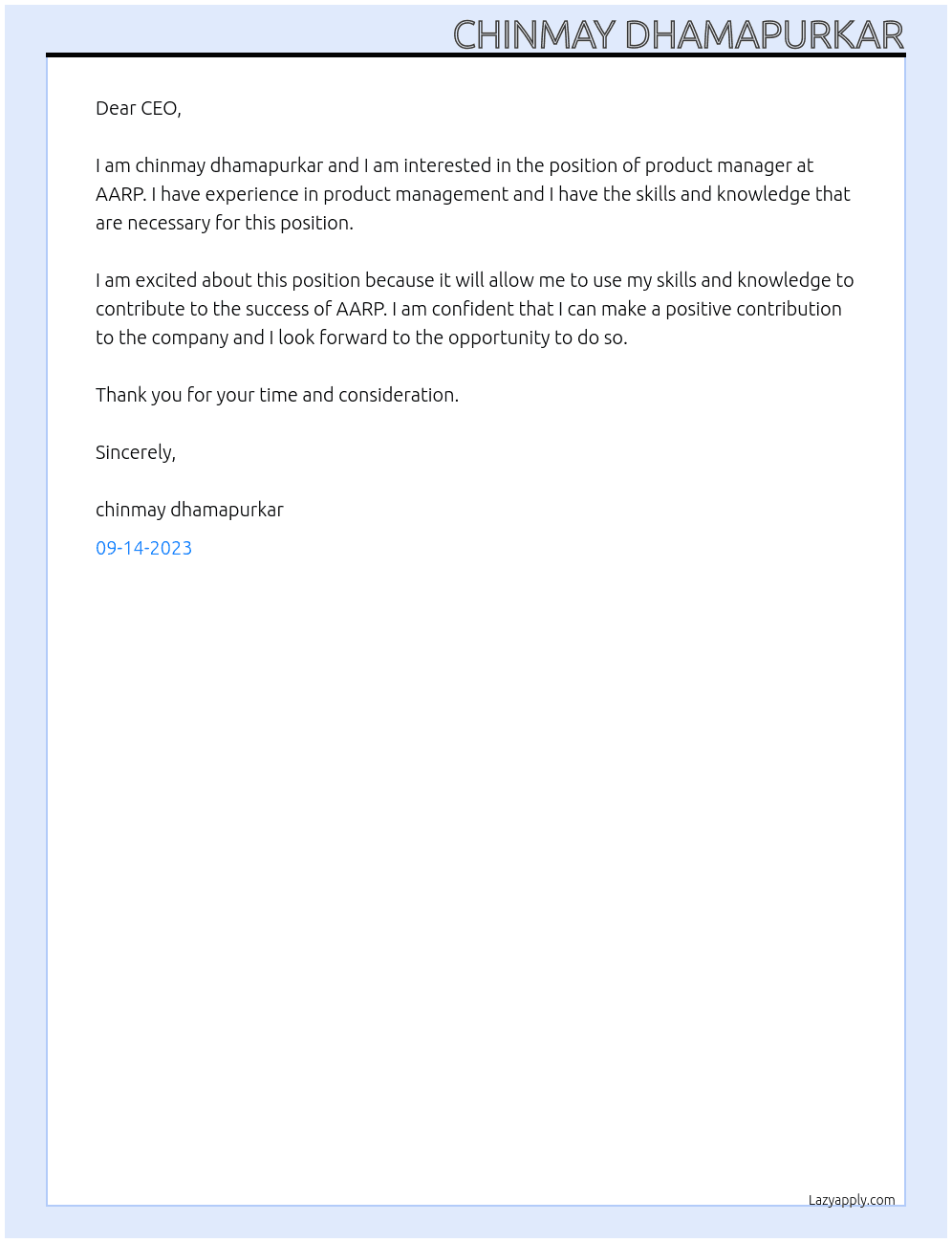 CHINMAY DHAMAPURKAR

Dear CEO,

I am chinmay dhamapurkar and I am interested in the position of product manager at AARP. I have experience in product management and I have the skills and knowledge that are necessary for this position.

I am excited about this position because it will allow me to use my skills and knowledge to contribute to the success of AARP. I am confident that I can make a positive contribution to the company and I look forward to the opportunity to do so.

Thank you for your time and consideration.

Sincerely,

chinmay dhamapurkar

09-14-2023

Lazyapply.com